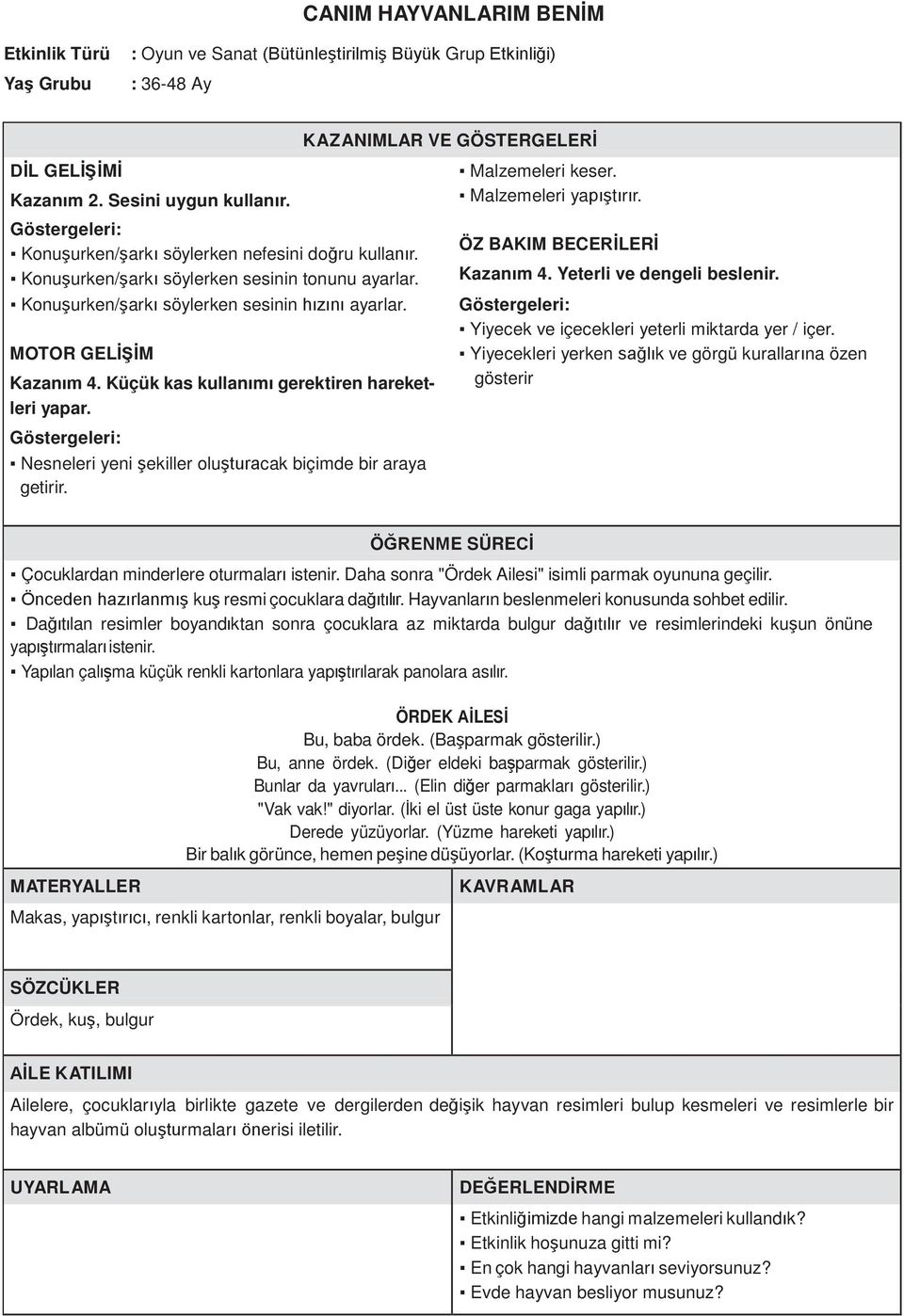 CANIM HAYVANLARIM BENİM

Etkinlik Türü : Oyun ve Sanat (Bütünleştirilmiş Büyük Grup Etkinliği)
Yaş Grubu : 36-48 Ay

KAZANIMLAR VE GÖSTERGELERİ

DİL GELİŞİMİ
Kazanım 2. Sesini uygun kullanır.
Göstergeleri:
▪ Konuşurken/şarkı söylerken nefesini doğru kullanır.
▪ Konuşurken/şarkı söylerken sesinin tonunu ayarlar.
▪ Konuşurken/şarkı söylerken sesinin hızını ayarlar.

MOTOR GELİŞİM
Kazanım 4. Küçük kas kullanımı gerektiren hareketleri yapar.
Göstergeleri:
▪ Nesneleri yeni şekiller oluşturacak biçimde bir araya getirir.

▪ Malzemeleri keser.
▪ Malzemeleri yapıştırır.

ÖZ BAKIM BECERİLERİ
Kazanım 4. Yeterli ve dengeli beslenir.
Göstergeleri:
▪ Yiyecek ve içecekleri yeterli miktarda yer / içer.
▪ Yiyecekleri yerken sağlık ve görgü kurallarına özen gösterir

ÖĞRENME SÜRECİ
▪ Çocuklardan minderlere oturmaları istenir. Daha sonra "Ördek Ailesi" isimli parmak oyununa geçilir.
▪ Önceden hazırlanmış kuş resmi çocuklara dağıtılır. Hayvanların beslenmeleri konusunda sohbet edilir.
▪ Dağıtılan resimler boyandıktan sonra çocuklara az miktarda bulgur dağıtılır ve resimlerindeki kuşun önüne yapıştırmaları istenir.
▪ Yapılan çalışma küçük renkli kartonlara yapıştırılarak panolara asılır.

ÖRDEK AİLESİ
Bu, baba ördek. (Başparmak gösterilir.)
Bu, anne ördek. (Diğer eldeki başparmak gösterilir.)
Bunlar da yavruları... (Elin diğer parmakları gösterilir.)
"Vak vak!" diyorlar. (İki el üst üste konur gaga yapılır.)
Derede yüzüyorlar. (Yüzme hareketi yapılır.)
Bir balık görünce, hemen peşine düşüyorlar. (Koşturma hareketi yapılır.)

MATERYALLER
Makas, yapıştırıcı, renkli kartonlar, renkli boyalar, bulgur

KAVRAMLAR

SÖZCÜKLER
Ördek, kuş, bulgur

AİLE KATILIMI
Ailelere, çocuklarıyla birlikte gazete ve dergilerden değişik hayvan resimleri bulup kesmeleri ve resimlerle bir hayvan albümü oluşturmaları önerisi iletilir.

UYARLAMA

DEĞERLENDİRME
▪ Etkinliğimizde hangi malzemeleri kullandık?
▪ Etkinlik hoşunuza gitti mi?
▪ En çok hangi hayvanları seviyorsunuz?
▪ Evde hayvan besliyor musunuz?